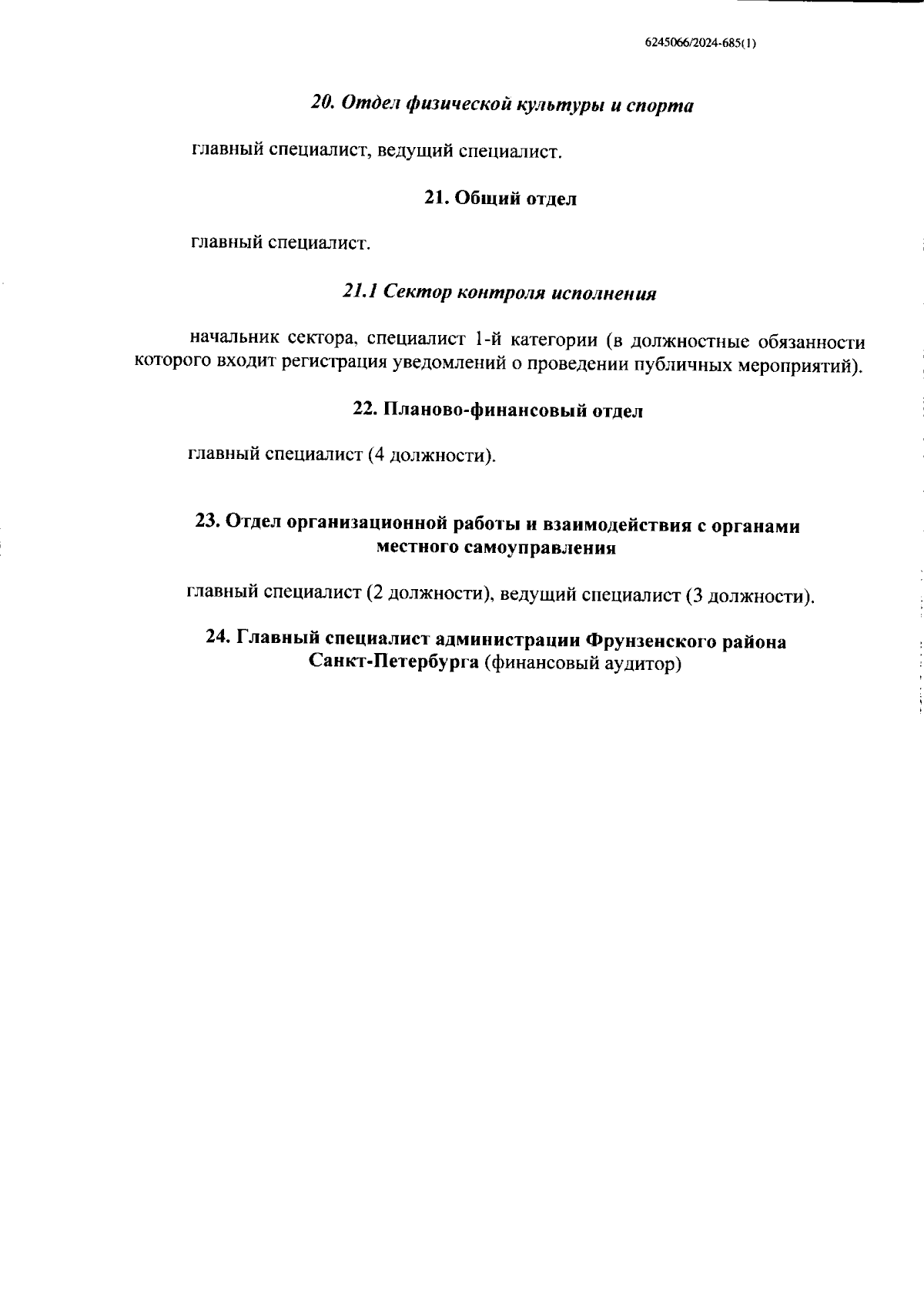 6245066/2024-685(1)

20. Отдел физической культуры и спорта

главный специалист, ведущий специалист.

21. Общий отдел

главный специалист.

21.1 Сектор контроля исполнения

начальник сектора, специалист 1-й категории (в должностные обязанности которого входит регистрация уведомлений о проведении публичных мероприятий).

22. Планово-финансовый отдел

главный специалист (4 должности).

23. Отдел организационной работы и взаимодействия с органами местного самоуправления

главный специалист (2 должности), ведущий специалист (3 должности).

24. Главный специалист администрации Фрунзенского района Санкт-Петербурга (финансовый аудитор)